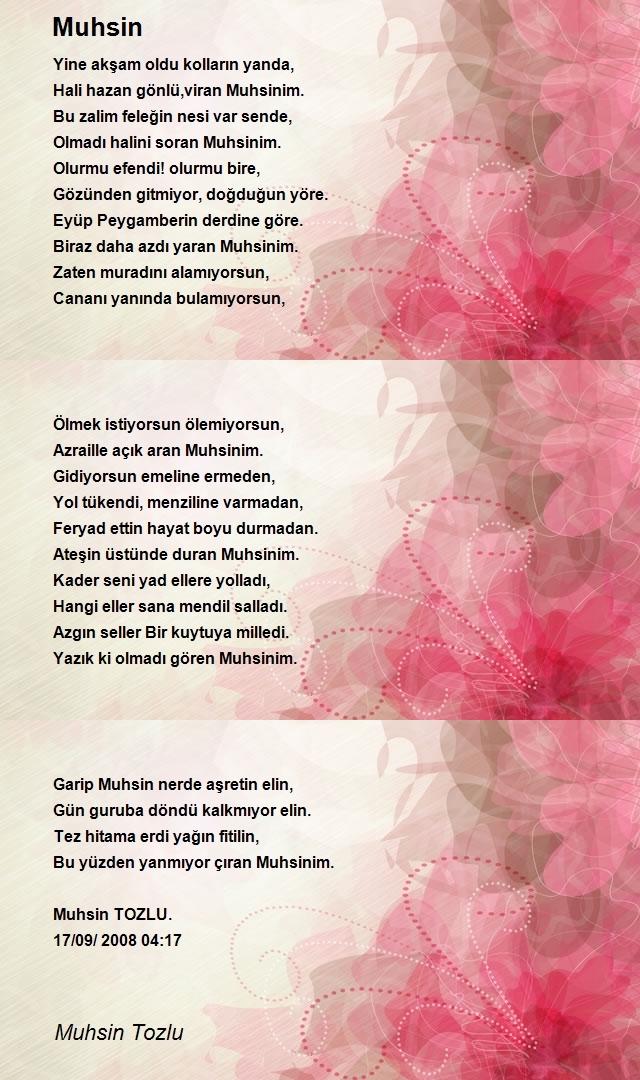 Muhsin

Yine akşam oldu kolların yanda,
Hali hazan gönlü,viran Muhsinim.
Bu zalim feleğin nesi var sende,
Olmadı halini soran Muhsinim.
Olurmu efendi! olurmu bire,
Gözünden gitmiyor, doğduğun yöre.
Eyüp Peygamberin derdine göre.
Biraz daha azdı yaran Muhsinim.
Zaten muradını alamıyorsun,
Cananı yanında bulamıyorsun,

Ölmek istiyorsun ölemiyorsun,
Azraille açık aran Muhsinim.
Gidiyorsun emeline ermeden,
Yol tükendi, menziline varmadan,
Feryad ettin hayat boyu durmadan.
Ateşin üstünde duran Muhsinim.
Kader seni yad ellere yolladı,
Hangi eller sana mendil salladı.
Azgın seller Bir kuytuya milledi.
Yazık ki olmadı gören Muhsinim.

Garip Muhsin nerde aşretin elin,
Gün guruba döndü kalkmıyor elin.
Tez hitama erdi yağın fitilin,
Bu yüzden yanmıyor çıran Muhsinim.

Muhsin TOZLU.
17/09/ 2008 04:17

Muhsin Tozlu